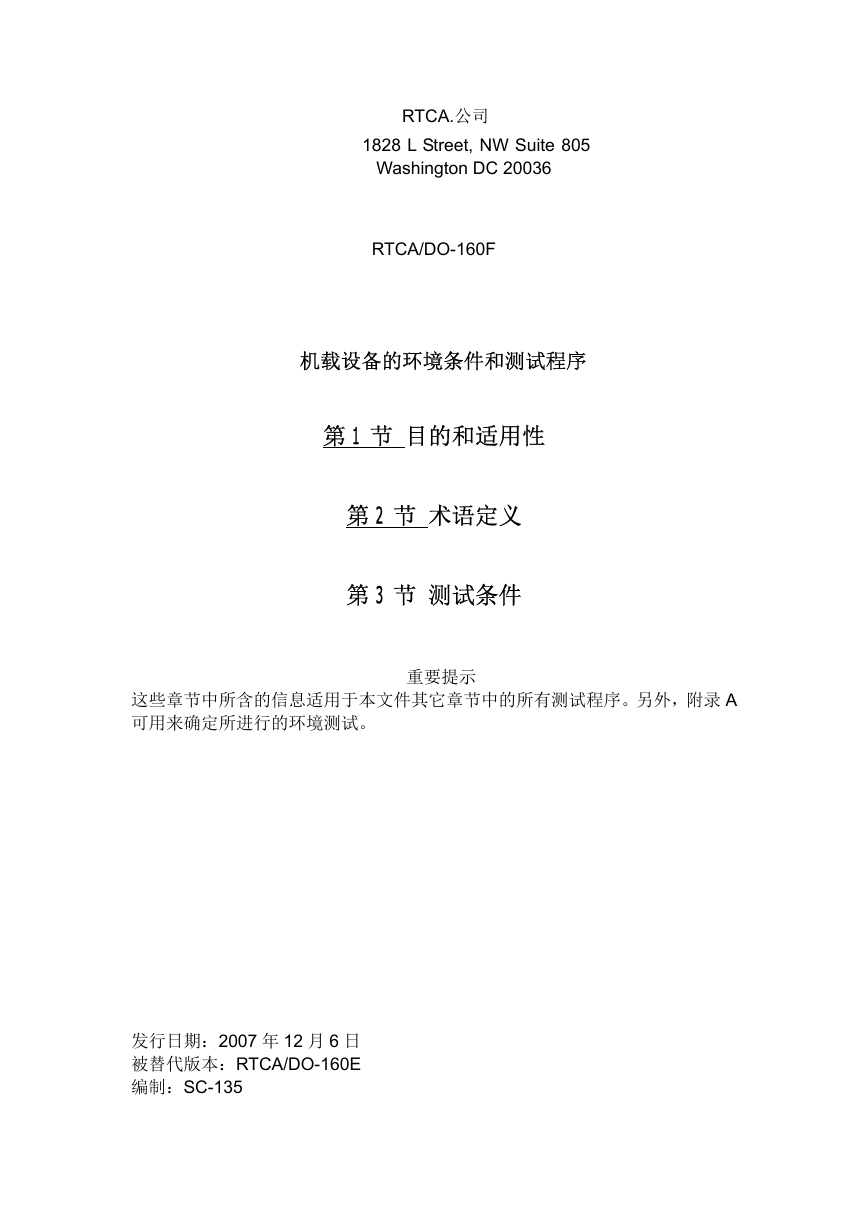 RTCA.公司
1828 L Street, NW Suite 805
Washington DC 20036

RTCA/DO-160F

机载设备的环境条件和测试程序

第 1 节 目的和适用性

第 2 节 术语定义

第 3 节 测试条件

重要提示
这些章节中所含的信息适用于本文件其它章节中的所有测试程序。另外，附录 A 可用来确定所进行的环境测试。

发行日期：2007 年 12 月 6 日
被替代版本：RTCA/DO-160E
编制：SC-135